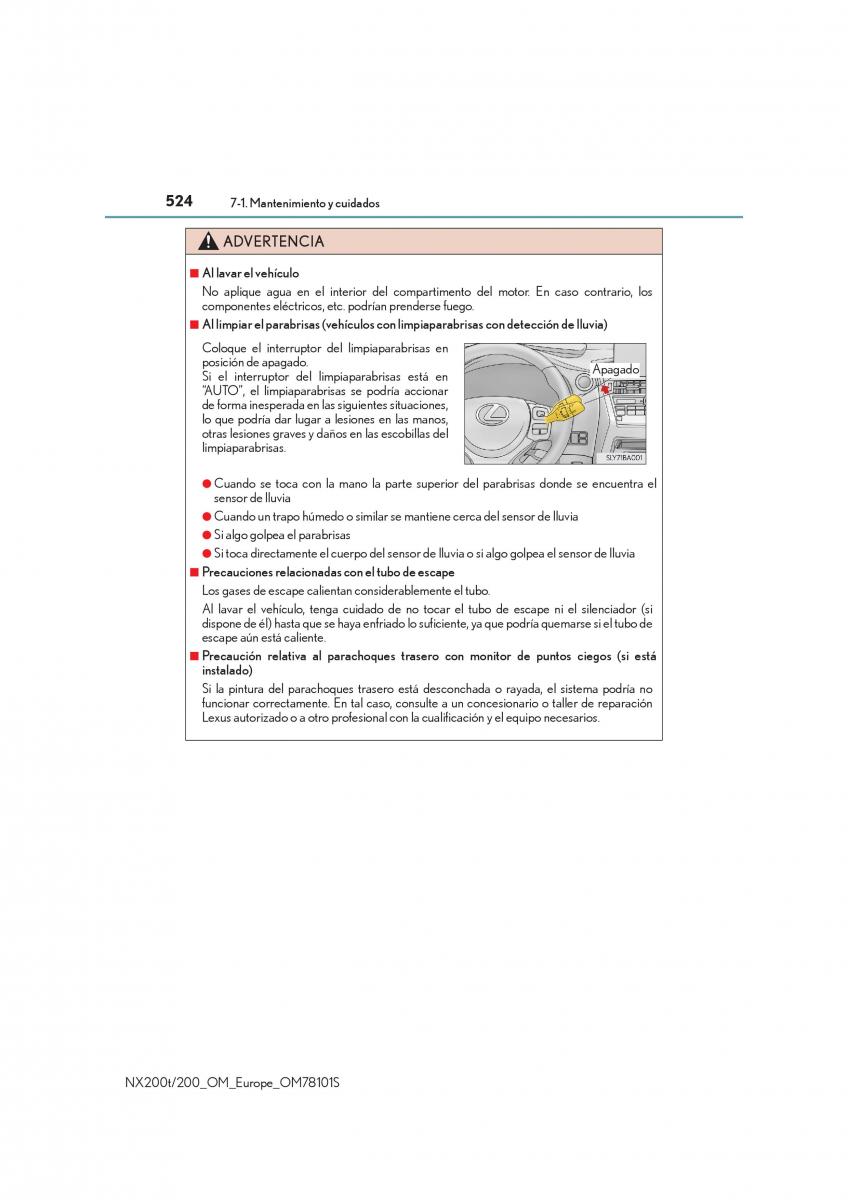 524 7-1. Mantenimiento y cuidados

ADVERTENCIA

■ Al lavar el vehículo

No aplique agua en el interior del compartimento del motor. En caso contrario, los componentes eléctricos, etc. podrían prenderse fuego.

■ Al limpiar el parabrisas (vehículos con limpiaparabrisas con detección de lluvia)

Coloque el interruptor del limpiaparabrisas en posición de apagado.
Si el interruptor del limpiaparabrisas está en "AUTO", el limpiaparabrisas se podría accionar de forma inesperada en las siguientes situaciones, lo que podría dar lugar a lesiones en las manos, otras lesiones graves y daños en las escobillas del limpiaparabrisas.

Apagado

SLY71BA001

● Cuando se toca con la mano la parte superior del parabrisas donde se encuentra el sensor de lluvia

● Cuando un trapo húmedo o similar se mantiene cerca del sensor de lluvia

● Si algo golpea el parabrisas

● Si toca directamente el cuerpo del sensor de lluvia o si algo golpea el sensor de lluvia

■ Precauciones relacionadas con el tubo de escape

Los gases de escape calientan considerablemente el tubo.

Al lavar el vehículo, tenga cuidado de no tocar el tubo de escape ni el silenciador (si dispone de él) hasta que se haya enfriado lo suficiente, ya que podría quemarse si el tubo de escape aún está caliente.

■ Precaución relativa al parachoques trasero con monitor de puntos ciegos (si está instalado)

Si la pintura del parachoques trasero está desconchada o rayada, el sistema podría no funcionar correctamente. En tal caso, consulte a un concesionario o taller de reparación Lexus autorizado o a otro profesional con la cualificación y el equipo necesarios.

NX200t/200_OM_Europe_OM78101S